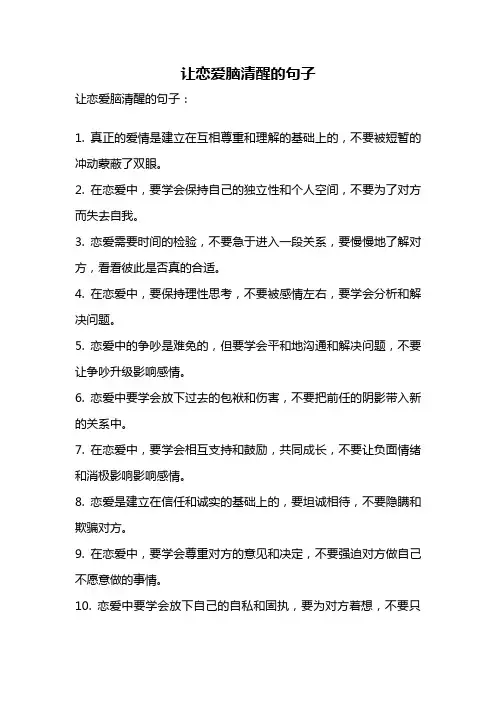 让恋爱脑清醒的句子

让恋爱脑清醒的句子：

1. 真正的爱情是建立在互相尊重和理解的基础上的，不要被短暂的冲动蒙蔽了双眼。

2. 在恋爱中，要学会保持自己的独立性和个人空间，不要为了对方而失去自我。

3. 恋爱需要时间的检验，不要急于进入一段关系，要慢慢地了解对方，看看彼此是否真的合适。

4. 在恋爱中，要保持理性思考，不要被感情左右，要学会分析和解决问题。

5. 恋爱中的争吵是难免的，但要学会平和地沟通和解决问题，不要让争吵升级影响感情。

6. 恋爱中要学会放下过去的包袱和伤害，不要把前任的阴影带入新的关系中。

7. 在恋爱中，要学会相互支持和鼓励，共同成长，不要让负面情绪和消极影响影响感情。

8. 恋爱是建立在信任和诚实的基础上的，要坦诚相待，不要隐瞒和欺骗对方。

9. 在恋爱中，要学会尊重对方的意见和决定，不要强迫对方做自己不愿意做的事情。

10. 恋爱中要学会放下自己的自私和固执，要为对方着想，不要只